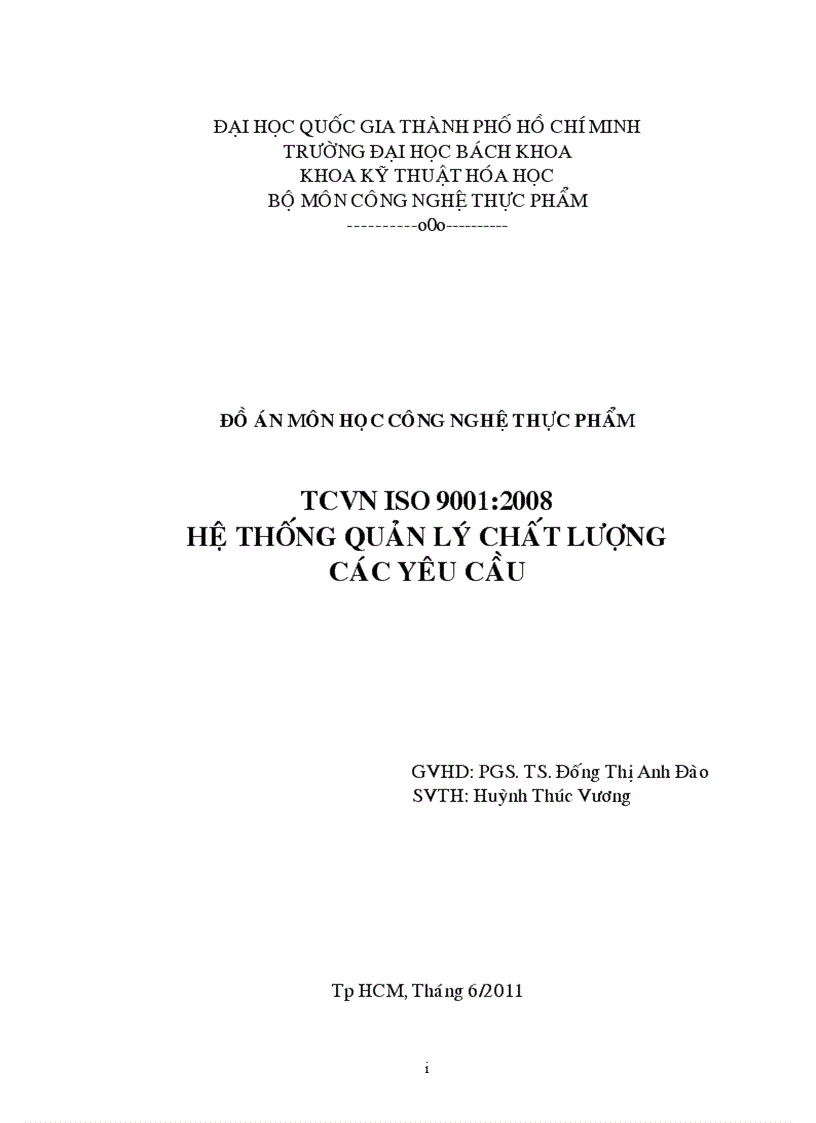 ĐẠI HỌC QUỐC GIA THÀNH PHỐ HỒ CHÍ MINH
TRƯỜNG ĐẠI HỌC BÁCH KHOA
KHOA KỸ THUẬT HÓA HỌC
BỘ MÔN CÔNG NGHỆ THỰC PHẨM
----------o0o----------

ĐỒ ÁN MÔN HỌC CÔNG NGHỆ THỰC PHẨM

TCVN ISO 9001:2008
HỆ THỐNG QUẢN LÝ CHẤT LƯỢNG
CÁC YÊU CẦU

GVHD: PGS. TS. Đống Thị Anh Đào
SVTH: Huỳnh Thúc Vương

Tp HCM, Tháng 6/2011

i